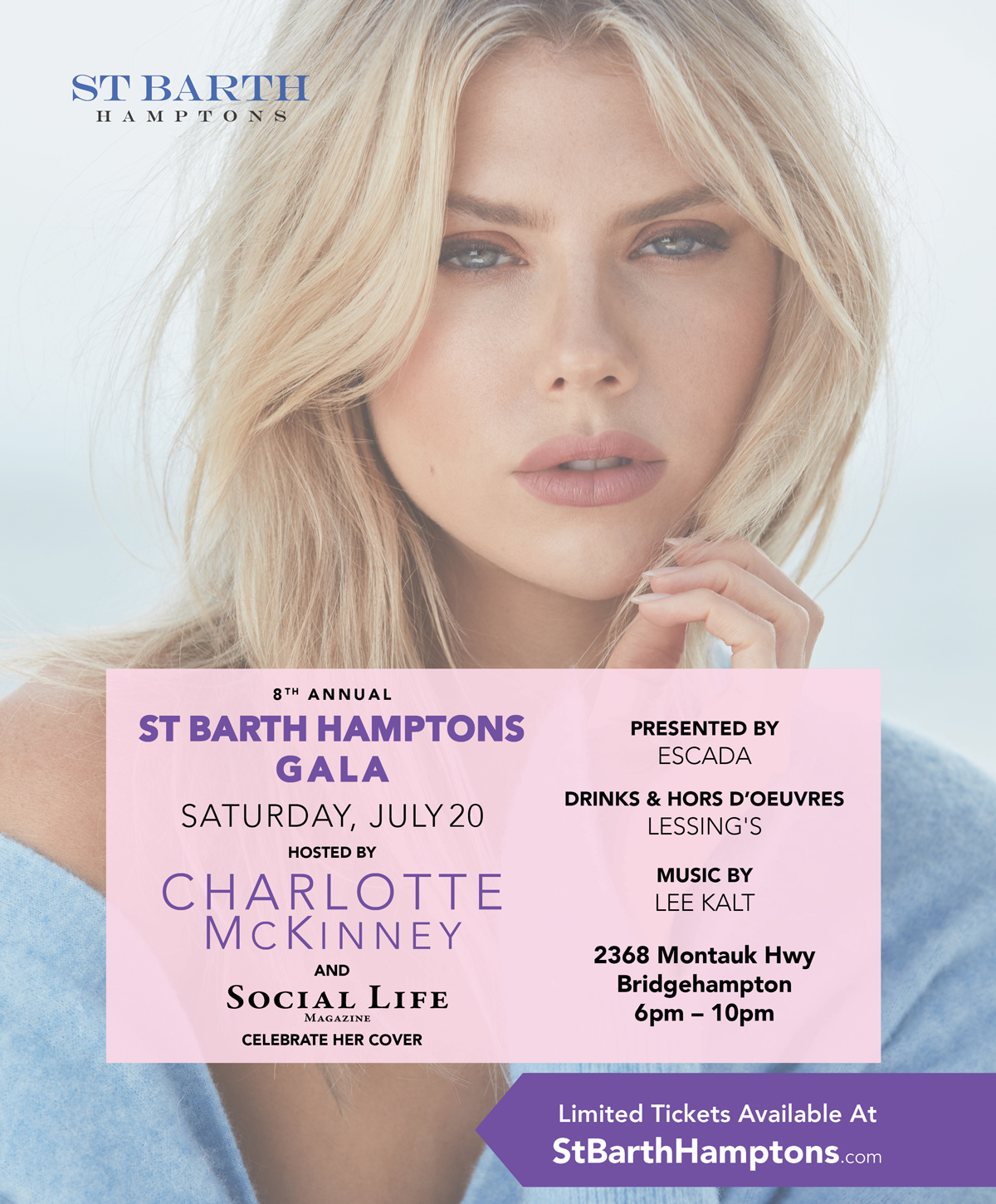 ST BARTH
HAMPTONS

8TH ANNUAL
ST BARTH HAMPTONS GALA
SATURDAY, JULY 20
HOSTED BY
CHARLOTTE
MCKINNEY
AND
SOCIAL LIFE
MAGAZINE
CELEBRATE HER COVER

PRESENTED BY
ESCADA

DRINKS & HORS D'OEUVRES
LESSING'S

MUSIC BY
LEE KALT

2368 Montauk Hwy
Bridgehampton
6pm – 10pm

Limited Tickets Available At
StBarthHamptons.com